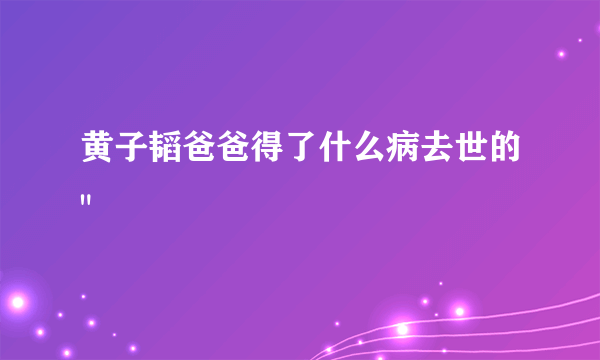 黄子韬爸爸得了什么病去世的"